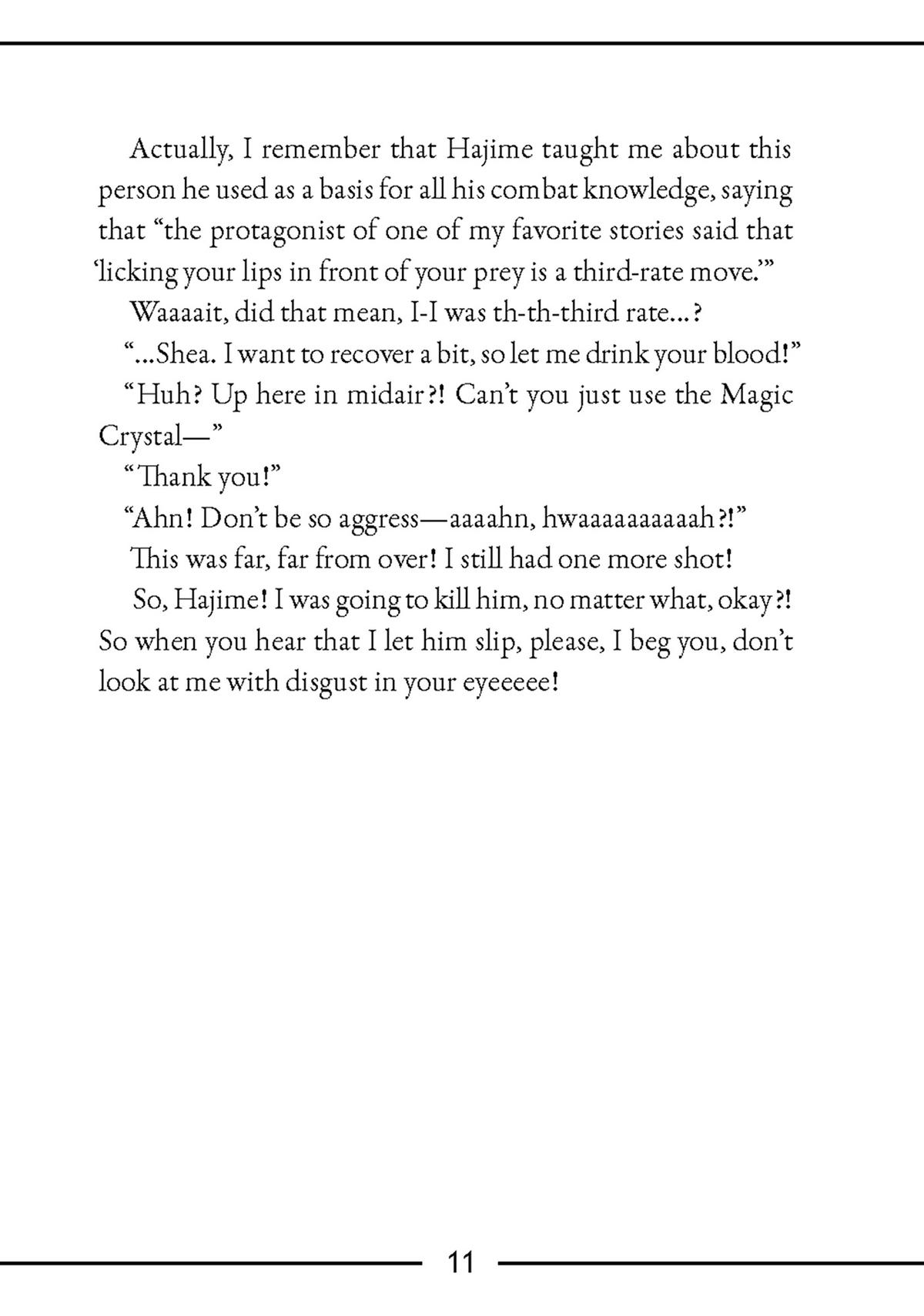 Actually, I remember that Hajime taught me about this person he used as a basis for all his combat knowledge, saying that “the protagonist of one of my favorite stories said that ‘licking your lips in front of your prey is a third-rate move.’”

Waaaait, did that mean, I-I was th-th-third rate…?

“…Shea. I want to recover a bit, so let me drink your blood!”

“Huh? Up here in midair?! Can’t you just use the Magic Crystal—”

“Thank you!”

“Ahn! Don’t be so aggress—aaaahn, hwaaaaaaaaaah?!”

This was far, far from over! I still had one more shot!

So, Hajime! I was going to kill him, no matter what, okay?! So when you hear that I let him slip, please, I beg you, don’t look at me with disgust in your eyeeeee!

11